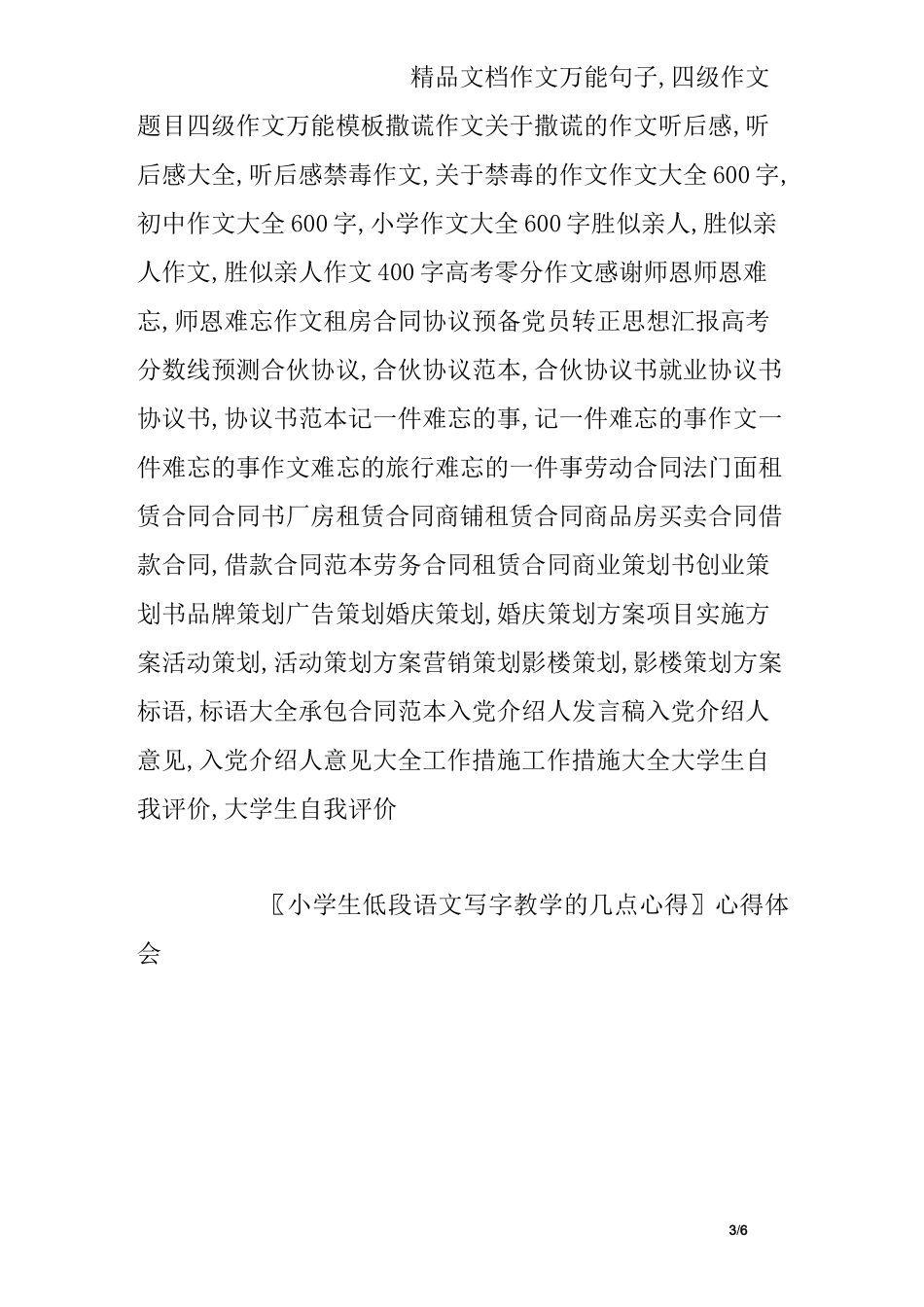 精品文档作文万能句子,四级作文题目四级作文万能模板撒谎作文关于撒谎的作文听后感,听后感大全,听后感禁毒作文,关于禁毒的作文作文大全600字,初中作文大全600字,小学作文大全600字胜似亲人,胜似亲人作文,胜似亲人作文400字高考零分作文感谢师恩师恩难忘,师恩难忘作文租房合同协议预备党员转正思想汇报高考分数线预测合伙协议,合伙协议范本,合伙协议书就业协议书协议书,协议书范本记一件难忘的事,记一件难忘的事作文一件难忘的事作文难忘的旅行难忘的一件事劳动合同法门面租赁合同合同书厂房租赁合同商铺租赁合同商品房买卖合同借款合同,借款合同范本劳务合同租赁合同商业策划书创业策划书品牌策划广告策划婚庆策划,婚庆策划方案项目实施方案活动策划,活动策划方案营销策划影楼策划,影楼策划方案标语,标语大全承包合同范本入党介绍人发言稿入党介绍人意见,入党介绍人意见大全工作措施工作措施大全大学生自我评价,大学生自我评价

〖小学生低段语文写字教学的几点心得〗心得体会

3/6